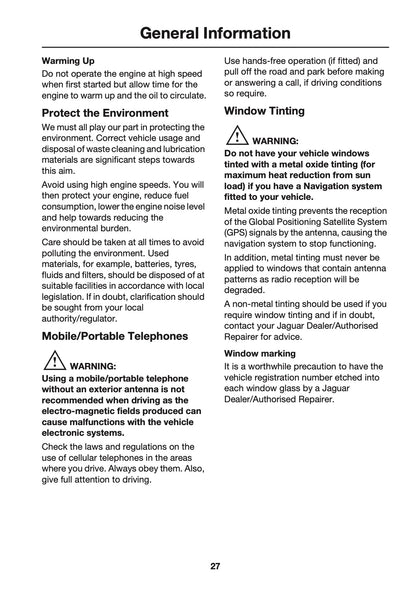 General Information

Warming Up

Do not operate the engine at high speed when first started but allow time for the engine to warm up and the oil to circulate.

Protect the Environment

We must all play our part in protecting the environment. Correct vehicle usage and disposal of waste cleaning and lubrication materials are significant steps towards this aim.

Avoid using high engine speeds. You will then protect your engine, reduce fuel consumption, lower the engine noise level and help towards reducing the environmental burden.

Care should be taken at all times to avoid polluting the environment. Used materials, for example, batteries, tyres, fluids and filters, should be disposed of at suitable facilities in accordance with local legislation. If in doubt, clarification should be sought from your local authority/regulator.

Mobile/Portable Telephones

WARNING:

Using a mobile/portable telephone without an exterior antenna is not recommended when driving as the electro-magnetic fields produced can cause malfunctions with the vehicle electronic systems.

Check the laws and regulations on the use of cellular telephones in the areas where you drive. Always obey them. Also, give full attention to driving.

Use hands-free operation (if fitted) and pull off the road and park before making or answering a call, if driving conditions so require.

Window Tinting

WARNING:

Do not have your vehicle windows tinted with a metal oxide tinting (for maximum heat reduction from sun load) if you have a Navigation system fitted to your vehicle.

Metal oxide tinting prevents the reception of the Global Positioning Satellite System (GPS) signals by the antenna, causing the navigation system to stop functioning.

In addition, metal tinting must never be applied to windows that contain antenna patterns as radio reception will be degraded.

A non-metal tinting should be used if you require window tinting and if in doubt, contact your Jaguar Dealer/Authorised Repairer for advice.

Window marking

It is a worthwhile precaution to have the vehicle registration number etched into each window glass by a Jaguar Dealer/Authorised Repairer.

27